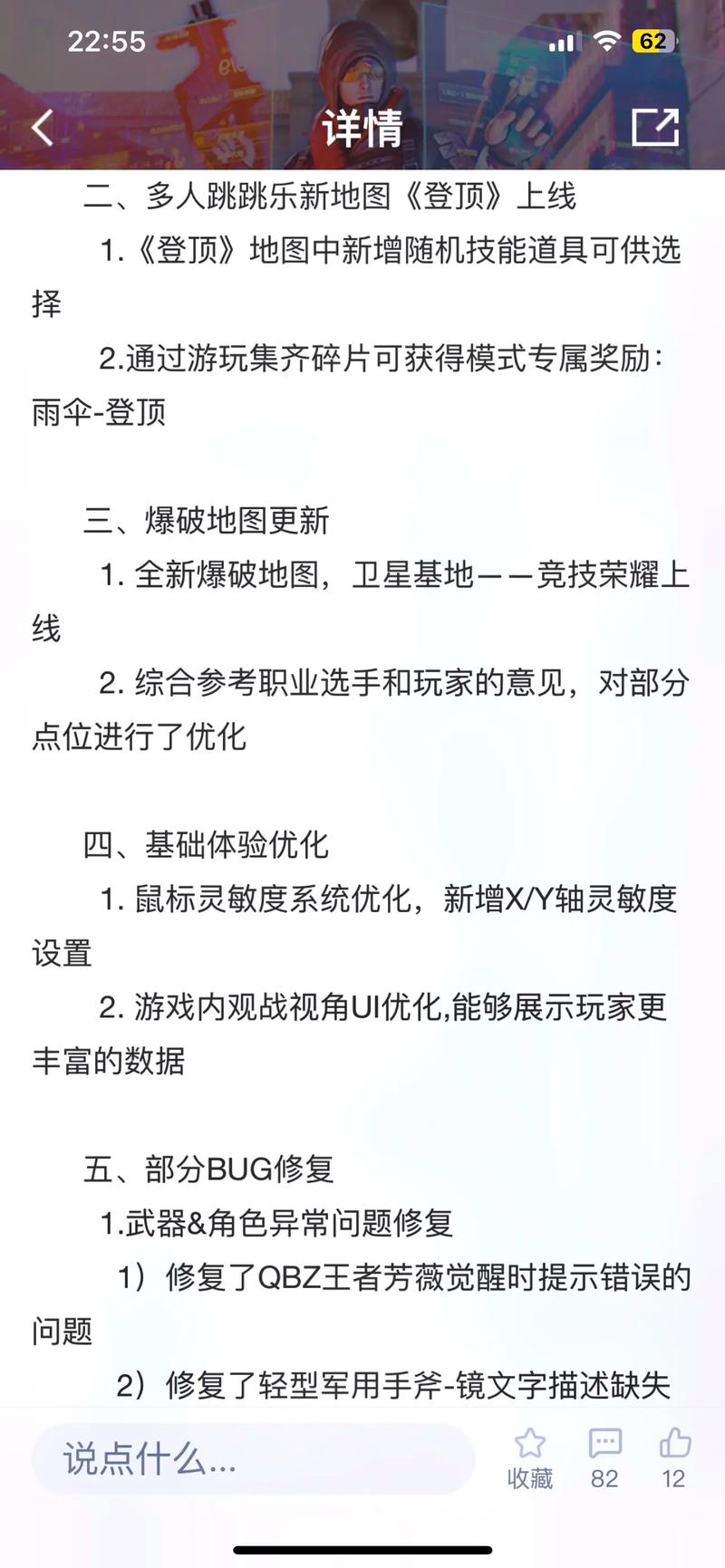 22:55

62

详情

二、多人跳跳乐新地图《登顶》上线

1.《登顶》地图中新增随机技能道具可供选择

2.通过游玩集齐碎片可获得模式专属奖励：雨伞-登顶

三、爆破地图更新

1. 全新爆破地图，卫星基地——竞技荣耀上线

2. 综合参考职业选手和玩家的意见，对部分点位进行了优化

四、基础体验优化

1. 鼠标灵敏度系统优化，新增X/Y轴灵敏度设置

2. 游戏内观战视角UI优化,能够展示玩家更丰富的数据

五、部分BUG修复

1.武器&角色异常问题修复

1）修复了QBZ王者芳薇觉醒时提示错误的问题

2）修复了轻型军用手斧-镜文字描述缺失

说点什么...

收藏

82

12